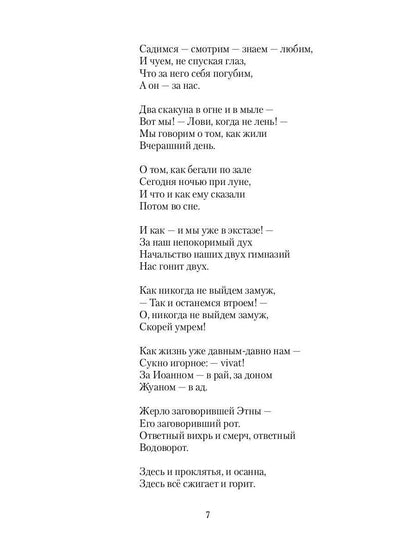 Садимся — смотрим — знаем — любим,
И чуем, не спуская глаз,
Что за него себя погубим,
А он — за нас.

Два скакуна в огне и в мыле —
Вот мы! — Лови, когда не лень! —
Мы говорим о том, как жили
Вчерашний день.

О том, как бегали по зале
Сегодня ночью при луне,
И что и как ему сказали
Потом во сне.

И как — и мы уже в экстазе! —
За наш непокоримый дух
Начальство наших двух гимназий
Нас гонит двух.

Как никогда не выйдем замуж,
— Так и останемся втроем! —
О, никогда не выйдем замуж,
Скорей умрем!

Как жизнь уже давным-давно нам —
Сукно игорное: — vivat!
За Иоанном — в рай, за доном
Жуаном — в ад.

Жерло заговорившей Этны —
Его заговоривший рот.
Ответный вихрь и смерч, ответный
Водоворот.

Здесь и проклятья, и осанна,
Здесь всё сжигает и горит.

7